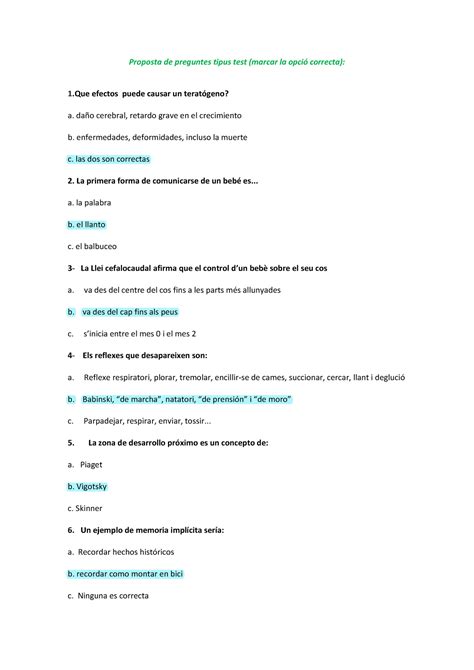 Proposta de preguntes tipus test (marcar la opció correcta):

1.Que efectos puede causar un teratógeno?

a. daño cerebral, retardo grave en el crecimiento

b. enfermedades, deformidades, incluso la muerte

c. las dos son correctas

2. La primera forma de comunicarse de un bebé es...

a. la palabra

b. el llanto

c. el balbuceo

3- La Llei cefalocaudal afirma que el control d'un bebè sobre el seu cos

a. va des del centre del cos fins a les parts més allunyades

b. va des del cap fins als peus

c. s'inicia entre el mes 0 i el mes 2

4- Els reflexes que desapareixen son:

a. Reflexe respiratori, plorar, tremolar, encillir-se de cames, succionar, cercar, llant i deglució

b. Babinski, "de marcha", natatori, "de prensión" i "de moro"

c. Parpadejar, respirar, enviar, tossir...

5. La zona de desarrollo próximo es un concepto de:

a. Piaget

b. Vigotsky

c. Skinner

6. Un ejemplo de memoria implícita sería:

a. Recordar hechos históricos

b. recordar como montar en bici

c. Ninguna es correcta